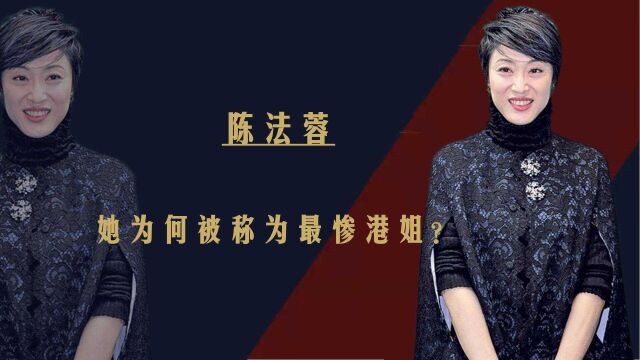 陈法蓉

她为何被称为最惨港姐？